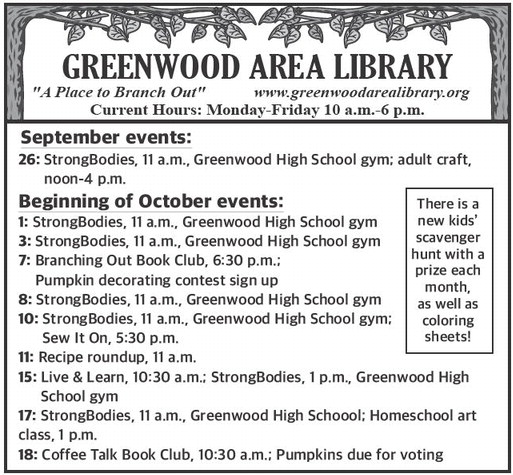 GREENWOOD AREA LIBRARY

"A Place to Branch Out" www.greenwoodarealibrary.org

Current Hours: Monday-Friday 10 a.m.-6 p.m.

September events:

26: StrongBodies, 11 a.m., Greenwood High School gym; adult craft, noon-4 p.m.

Beginning of October events:

1: StrongBodies, 11 a.m., Greenwood High School gym

3: StrongBodies, 11 a.m., Greenwood High School gym

7: Branching Out Book Club, 6:30 p.m.; Pumpkin decorating contest sign up

8: StrongBodies, 11 a.m., Greenwood High School gym

10: StrongBodies, 11 a.m., Greenwood High School gym; Sew It On, 5:30 p.m.

11: Recipe roundup, 11 a.m.

15: Live & Learn, 10:30 a.m.; StrongBodies, 1 p.m., Greenwood High School gym

17: StrongBodies, 11 a.m., Greenwood High Schoool; Homeschool art class, 1 p.m.

18: Coffee Talk Book Club, 10:30 a.m.; Pumpkins due for voting

There is a new kids' scavenger hunt with a prize each month, as well as coloring sheets!